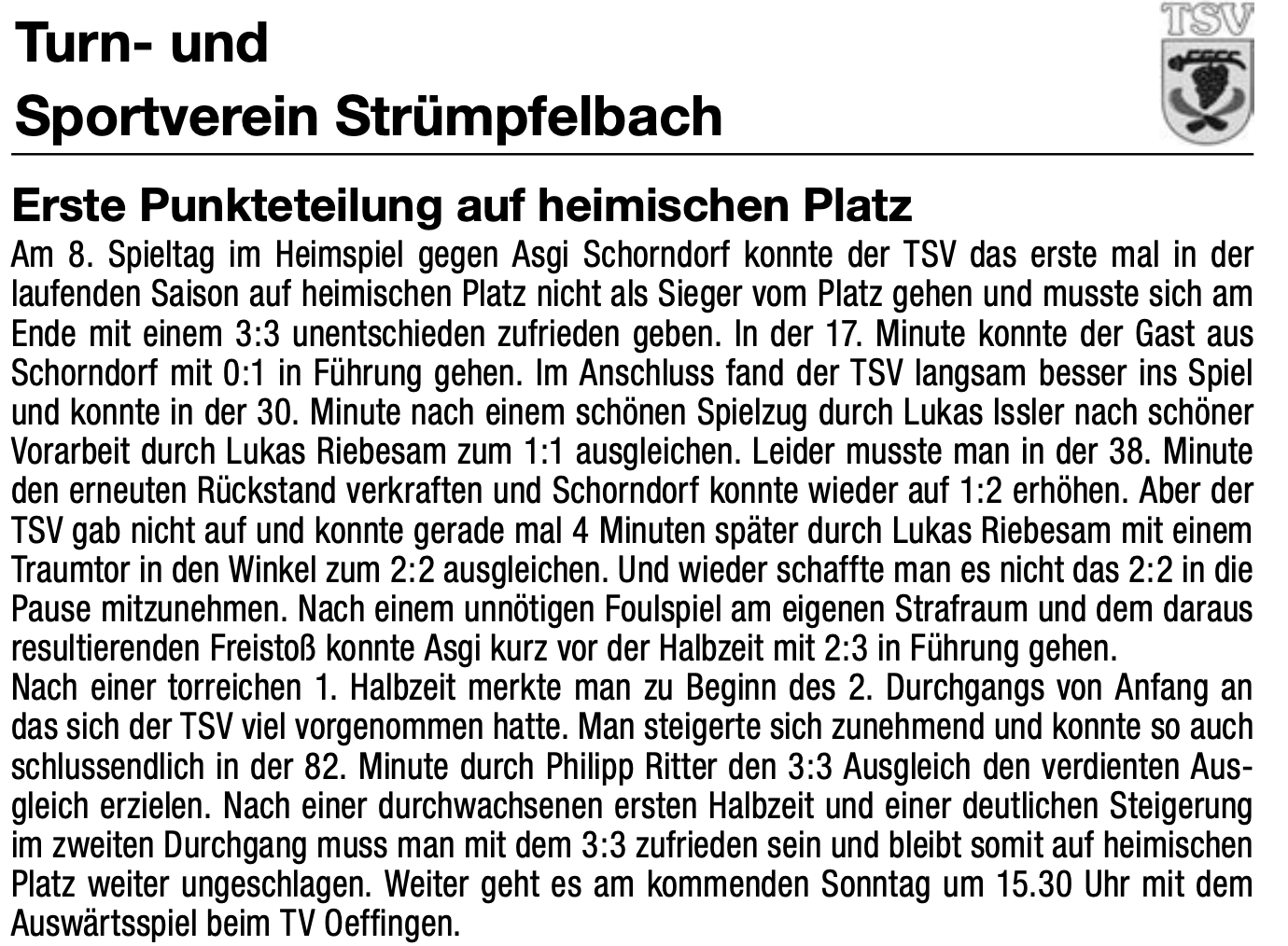 Turn- und
Sportverein Strümpfelbach

TSV

Erste Punkteteilung auf heimischen Platz

Am 8. Spieltag im Heimspiel gegen Asgi Schorndorf konnte der TSV das erste mal in der laufenden Saison auf heimischen Platz nicht als Sieger vom Platz gehen und musste sich am Ende mit einem 3:3 unentschieden zufrieden geben. In der 17. Minute konnte der Gast aus Schorndorf mit 0:1 in Führung gehen. Im Anschluss fand der TSV langsam besser ins Spiel und konnte in der 30. Minute nach einem schönen Spielzug durch Lukas Issler nach schöner Vorarbeit durch Lukas Riebesam zum 1:1 ausgleichen. Leider musste man in der 38. Minute den erneuten Rückstand verkraften und Schorndorf konnte wieder auf 1:2 erhöhen. Aber der TSV gab nicht auf und konnte gerade mal 4 Minuten später durch Lukas Riebesam mit einem Traumtor in den Winkel zum 2:2 ausgleichen. Und wieder schaffte man es nicht das 2:2 in die Pause mitzunehmen. Nach einem unnötigen Foulspiel am eigenen Strafraum und dem daraus resultierenden Freistoß konnte Asgi kurz vor der Halbzeit mit 2:3 in Führung gehen.
Nach einer torreichen 1. Halbzeit merkte man zu Beginn des 2. Durchgangs von Anfang an das sich der TSV viel vorgenommen hatte. Man steigerte sich zunehmend und konnte so auch schlussendlich in der 82. Minute durch Philipp Ritter den 3:3 Ausgleich den verdienten Ausgleich erzielen. Nach einer durchwachsenen ersten Halbzeit und einer deutlichen Steigerung im zweiten Durchgang muss man mit dem 3:3 zufrieden sein und bleibt somit auf heimischen Platz weiter ungeschlagen. Weiter geht es am kommenden Sonntag um 15.30 Uhr mit dem Auswärtsspiel beim TV Oeffingen.